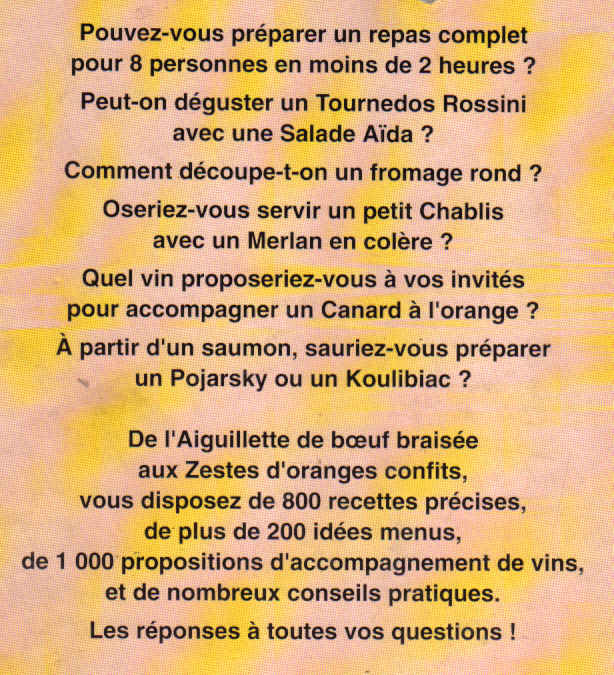 Pouvez-vous préparer un repas complet pour 8 personnes en moins de 2 heures ?

Peut-on déguster un Tournedos Rossini avec une Salade Aïda ?

Comment découpe-t-on un fromage rond ?

Oseriez-vous servir un petit Chablis avec un Merlan en colère ?

Quel vin proposeriez-vous à vos invités pour accompagner un Canard à l'orange ?

À partir d'un saumon, sauriez-vous préparer un Pojarsky ou un Koulibiac ?

De l'Aiguillette de bœuf braisée aux Zestes d'oranges confits, vous disposez de 800 recettes précises, de plus de 200 idées menus, de 1 000 propositions d'accompagnement de vins, et de nombreux conseils pratiques.

Les réponses à toutes vos questions !